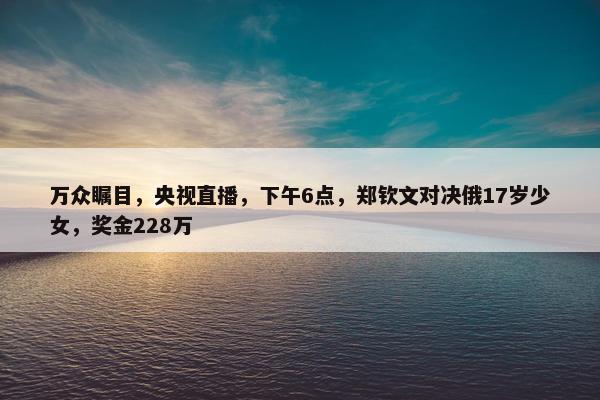 万众瞩目，央视直播，下午6点，郑钦文对决俄17岁少女，奖金228万